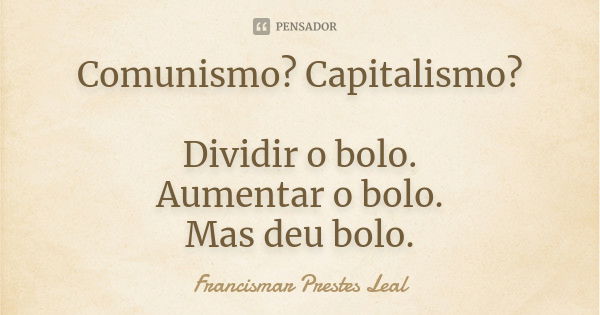 PENSADOR

Comunismo? Capitalismo?

Dividir o bolo.
Aumentar o bolo.
Mas deu bolo.

Francismar Prestes Leal